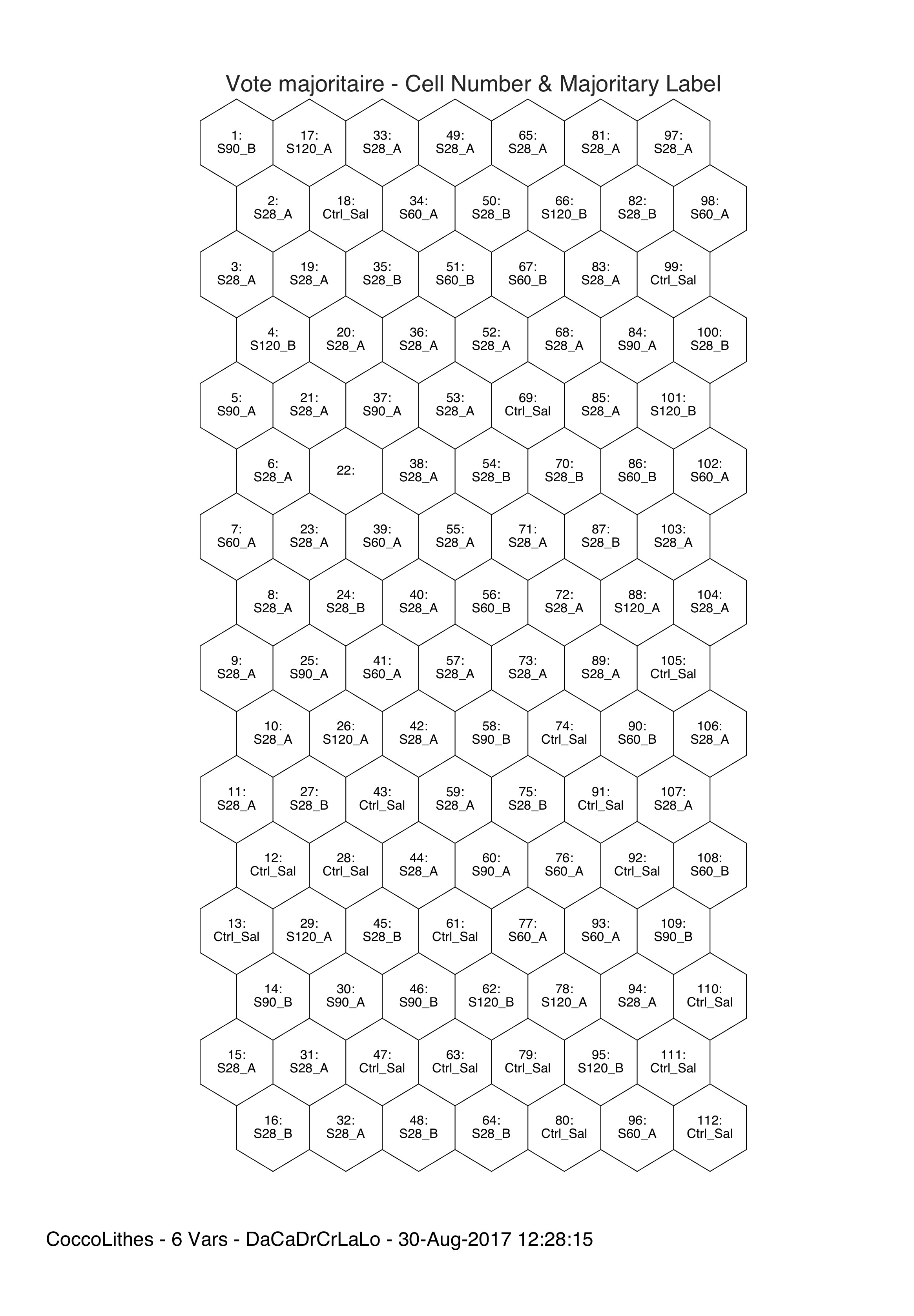 Vote majoritaire - Cell Number & Majoritary Label

1: S90_B
17: S120_A
33: S28_A
49: S28_A
65: S28_A
81: S28_A
97: S28_A

2: S28_A
18: Ctrl_Sal
34: S60_A
50: S28_B
66: S120_B
82: S28_B
98: S60_A

3: S28_A
19: S28_A
35: S28_B
51: S60_B
67: S60_B
83: S28_A
99: Ctrl_Sal

4: S120_B
20: S28_A
36: S28_A
52: S28_A
68: S28_A
84: S90_A
100: S28_B

5: S90_A
21: S28_A
37: S90_A
53: S28_A
69: Ctrl_Sal
85: S28_A
101: S120_B

6: S28_A
22:
38: S28_A
54: S28_B
70: S28_B
86: S60_B
102: S60_A

7: S60_A
23: S28_A
39: S60_A
55: S28_A
71: S28_A
87: S28_B
103: S28_A

8: S28_A
24: S28_B
40: S28_A
56: S60_B
72: S28_A
88: S120_A
104: S28_A

9: S28_A
25: S90_A
41: S60_A
57: S28_A
73: S28_A
89: S28_A
105: Ctrl_Sal

10: S28_A
26: S120_A
42: S28_A
58: S90_B
74: Ctrl_Sal
90: S60_B
106: S28_A

11: S28_A
27: S28_B
43: Ctrl_Sal
59: S28_A
75: S28_B
91: Ctrl_Sal
107: S28_A

12: Ctrl_Sal
28: Ctrl_Sal
44: S28_A
60: S90_A
76: S60_A
92: Ctrl_Sal
108: S60_B

13: Ctrl_Sal
29: S120_A
45: S28_B
61: Ctrl_Sal
77: S60_A
93: S60_A
109: S90_B

14: S90_B
30: S90_A
46: S90_B
62: S120_B
78: S120_A
94: S28_A
110: Ctrl_Sal

15: S28_A
31: S28_A
47: Ctrl_Sal
63: Ctrl_Sal
79: Ctrl_Sal
95: S120_B
111: Ctrl_Sal

16: S28_B
32: S28_A
48: S28_B
64: S28_B
80: Ctrl_Sal
96: S60_A
112: Ctrl_Sal

CoccoLithes - 6 Vars - DaCaDrCrLaLo - 30-Aug-2017 12:28:15